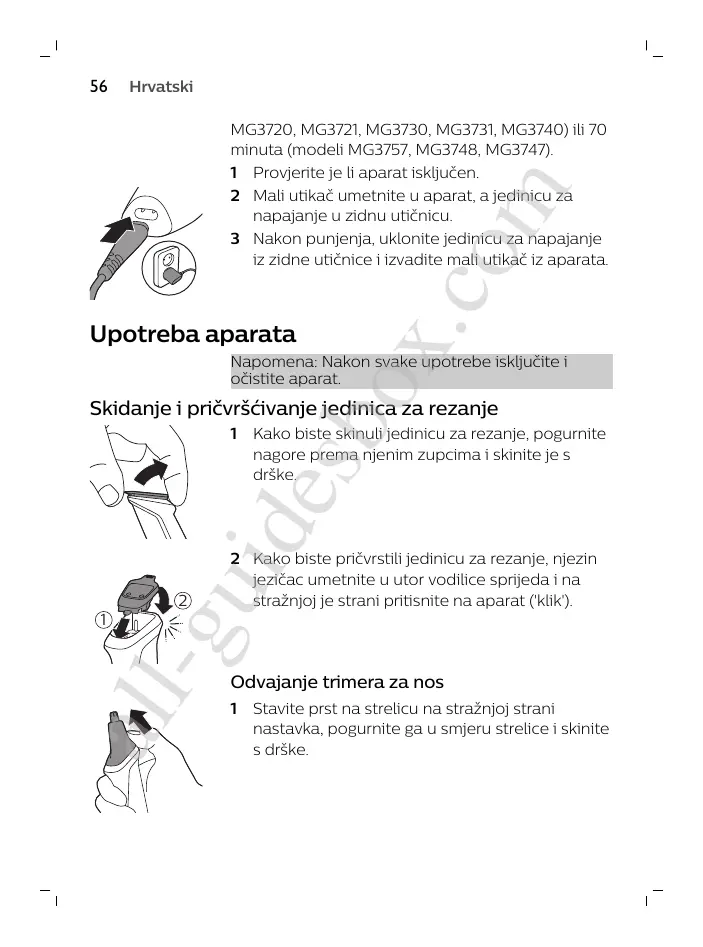 56 Hrvatski

MG3720, MG3721, MG3730, MG3731, MG3740) ili 70 minuta (modeli MG3757, MG3748, MG3747).

1 Provjerite je li aparat isključen.

2 Mali utikač umetnite u aparat, a jedinicu za napajanje u zidnu utičnicu.

3 Nakon punjenja, uklonite jedinicu za napajanje iz zidne utičnice i izvadite mali utikač iz aparata.

Upotreba aparata

Napomena: Nakon svake upotrebe isključite i očistite aparat.

Skidanje i pričvršćivanje jedinica za rezanje

1 Kako biste skinuli jedinicu za rezanje, pogurnite nagore prema njenim zupcima i skinite je s drške.

2 Kako biste pričvrstili jedinicu za rezanje, njezin jezičac umetnite u utor vodilice sprijeda i na stražnjoj je strani pritisnite na aparat ('klik').

1
2

Odvajanje trimera za nos

1 Stavite prst na strelicu na stražnjoj strani nastavka, pogurnite ga u smjeru strelice i skinite s drške.

all-guidesbox.com